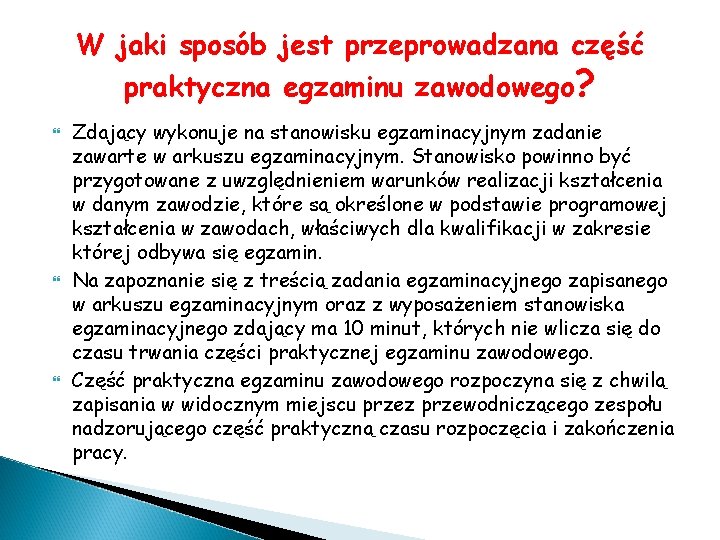 W jaki sposób jest przeprowadzana część praktyczna egzaminu zawodowego?

Zdający wykonuje na stanowisku egzaminacyjnym zadanie zawarte w arkuszu egzaminacyjnym. Stanowisko powinno być przygotowane z uwzględnieniem warunków realizacji kształcenia w danym zawodzie, które są określone w podstawie programowej kształcenia w zawodach, właściwych dla kwalifikacji w zakresie której odbywa się egzamin.

Na zapoznanie się z treścią zadania egzaminacyjnego zapisanego w arkuszu egzaminacyjnym oraz z wyposażeniem stanowiska egzaminacyjnego zdający ma 10 minut, których nie wlicza się do czasu trwania części praktycznej egzaminu zawodowego.

Część praktyczna egzaminu zawodowego rozpoczyna się z chwilą zapisania w widocznym miejscu przez przewodniczącego zespołu nadzorującego część praktyczną czasu rozpoczęcia i zakończenia pracy.